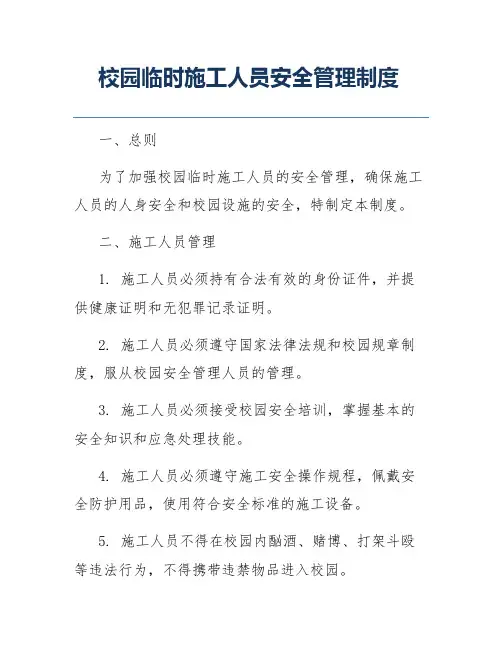 校园临时施工人员安全管理制度

一、总则

为了加强校园临时施工人员的安全管理，确保施工人员的人身安全和校园设施的安全，特制定本制度。

二、施工人员管理

1. 施工人员必须持有合法有效的身份证件，并提供健康证明和无犯罪记录证明。

2. 施工人员必须遵守国家法律法规和校园规章制度，服从校园安全管理人员的管理。

3. 施工人员必须接受校园安全培训，掌握基本的安全知识和应急处理技能。

4. 施工人员必须遵守施工安全操作规程，佩戴安全防护用品，使用符合安全标准的施工设备。

5. 施工人员不得在校园内酗酒、赌博、打架斗殴等违法行为，不得携带违禁物品进入校园。